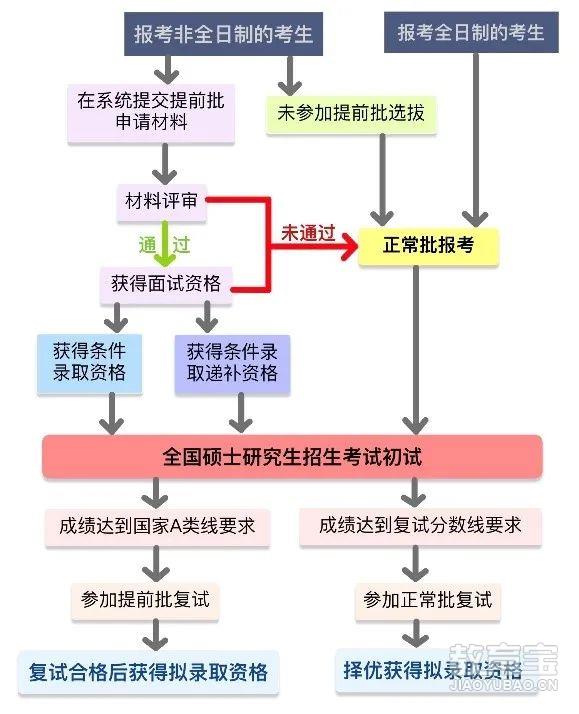 报考非全日制的考生

报考全日制的考生

在系统提交提前批申请材料

未参加提前批选拔

材料评审

通过

未通过

正常批报考

获得面试资格

获得条件录取资格

获得条件录取递补资格

全国硕士研究生招生考试初试

成绩达到国家A类线要求

成绩达到复试分数线要求

参加提前批复试

参加正常批复试

复试合格后获得拟录取资格

择优获得拟录取资格

教育宝
JIAOYUBAO.CN